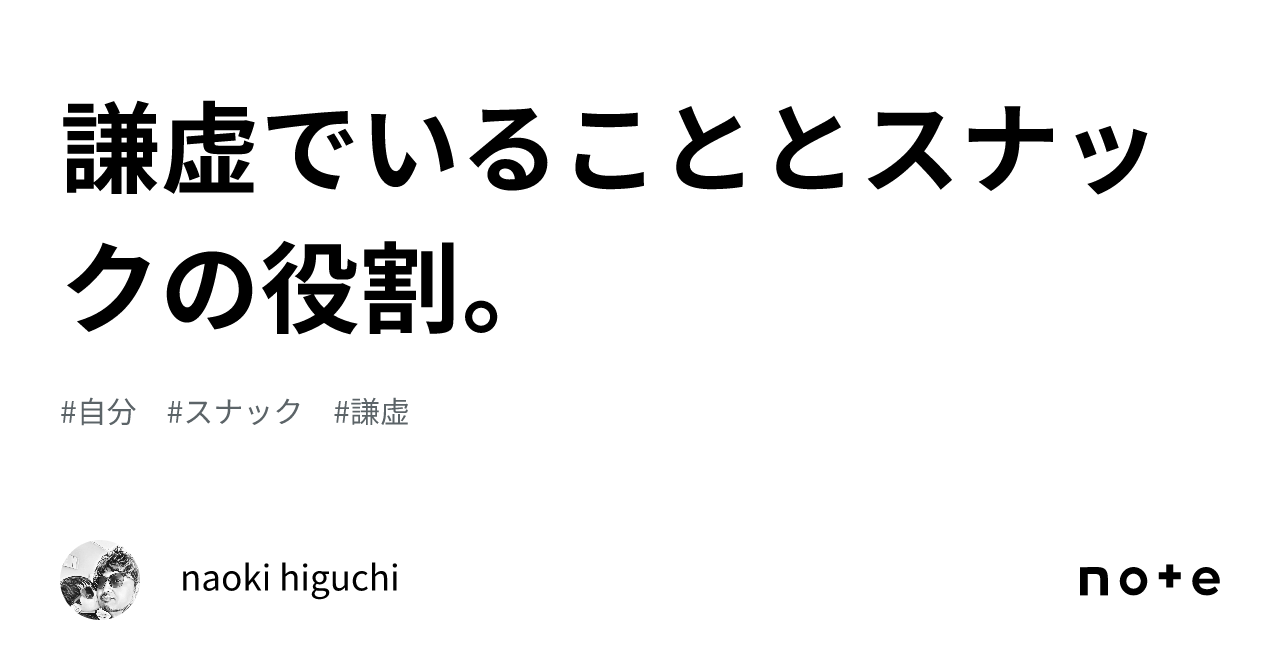 謙虚でいることとスナックの役割。

#自分 #スナック #謙虚

naoki higuchi

note